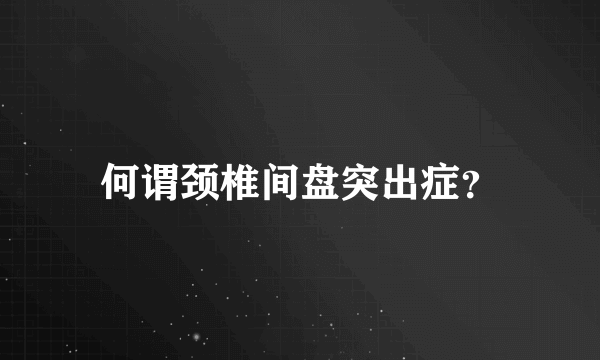 何谓颈椎间盘突出症?